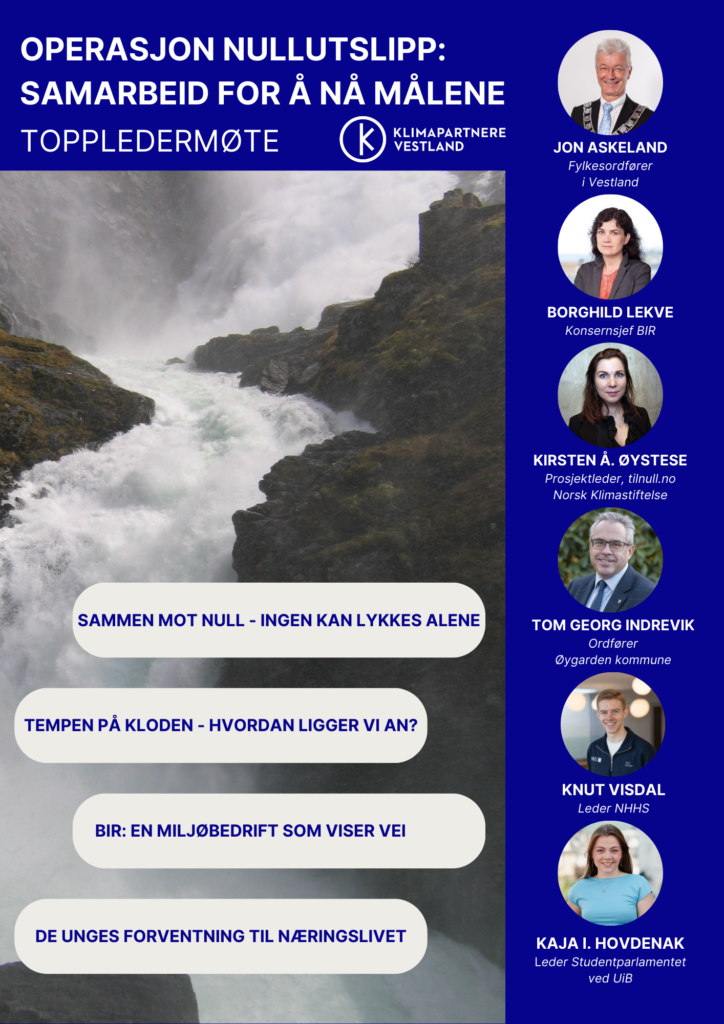 OPERASJON NULLUTSLIPP: SAMARBEID FOR Å NÅ MÅLENE

TOPPLEDERMØTE

KLIMAPARTNERE VESTLAND

SAMMEN MOT NULL - INGEN KAN LYKKES ALENE

TEMPEN PÅ KLODEN - HVORDAN LIGGER VI AN?

BIR: EN MILJØBEDRIFT SOM VISER VEI

DE UNGES FORVENTNING TIL NÆRINGSLIVET

JON ASKELAND
Fylkesordfører i Vestland

BORGHILD LEKVE
Konsernsjef BIR

KIRSTEN Å. ØYSTESE
Prosjektleder, tilnull.no
Norsk Klimastiftelse

TOM GEORG INDREVIK
Ordfører
Øygarden kommune

KNUT VISDAL
Leder NHHS

KAJA I. HOVDENAK
Leder Studentparlamentet ved UiB